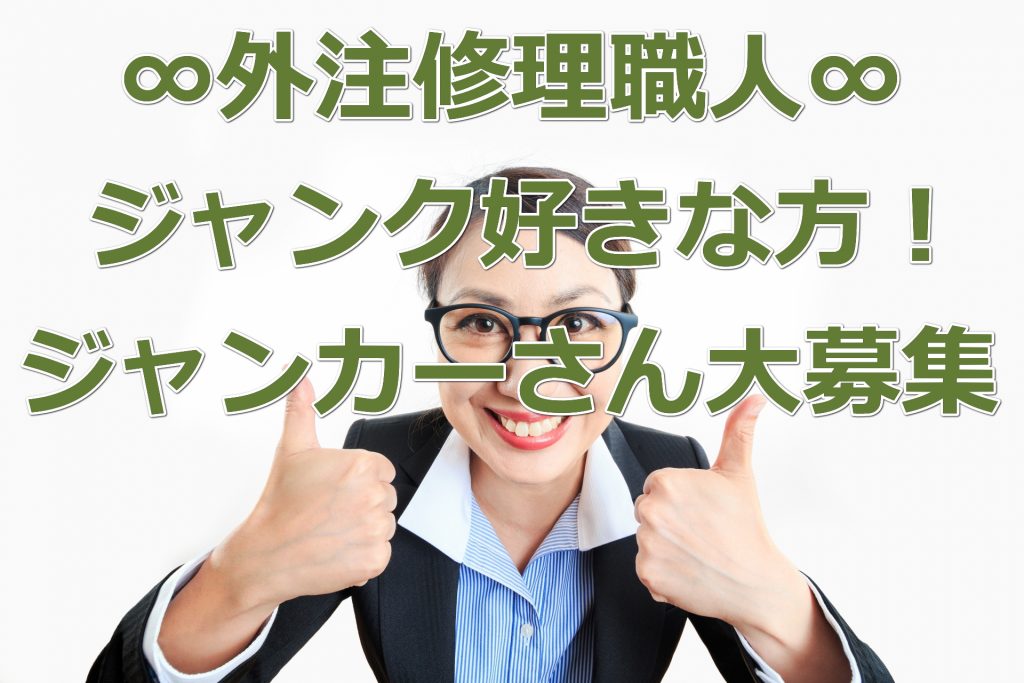 ∞外注修理職人∞
ジャンク好きな方！
ジャンカーさん大募集